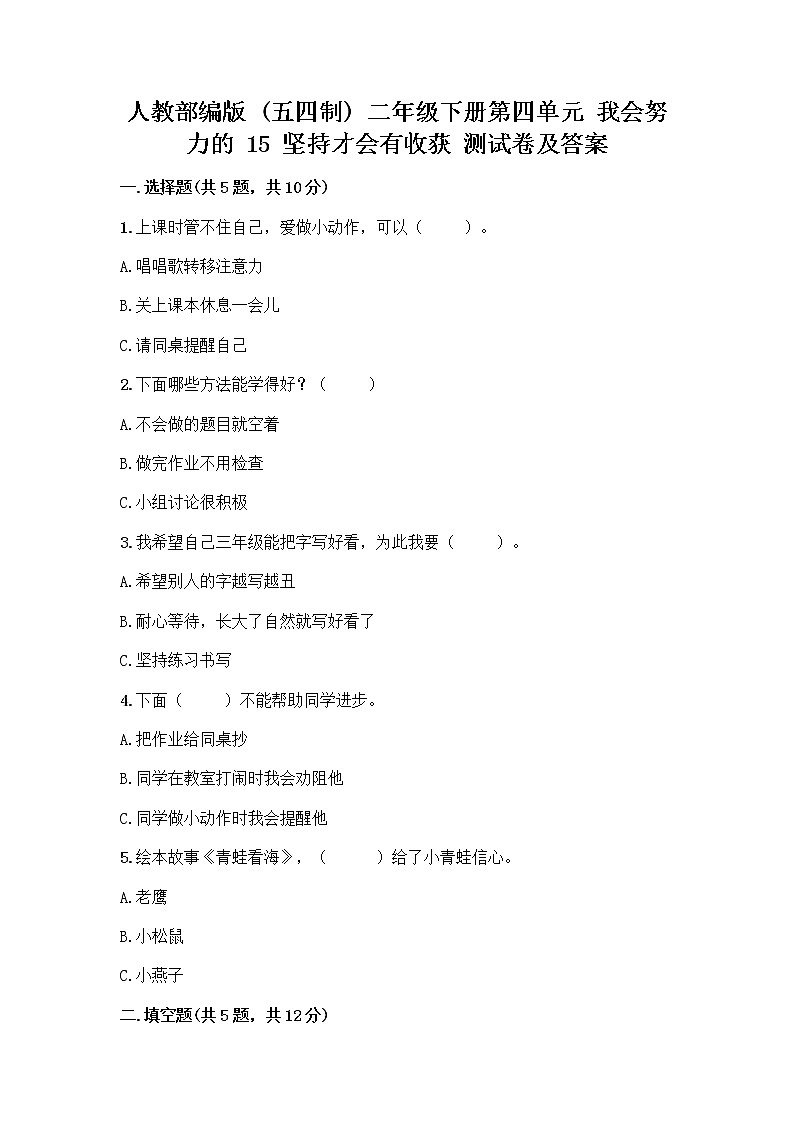 人教部编版（五四制）二年级下册第四单元 我会努力的 15 坚持才会有收获 测试卷及答案

一.选择题(共5题，共10分)

1.上课时管不住自己，爱做小动作，可以（　　）。

A.唱唱歌转移注意力

B.关上课本休息一会儿

C.请同桌提醒自己

2.下面哪些方法能学得好？（　　）

A.不会做的题目就空着

B.做完作业不用检查

C.小组讨论很积极

3.我希望自己三年级能把字写好看，为此我要（　　）。

A.希望别人的字越写越丑

B.耐心等待，长大了自然就写好看了

C.坚持练习书写

4.下面（　　）不能帮助同学进步。

A.把作业给同桌抄

B.同学在教室打闹时我会劝阻他

C.同学做小动作时我会提醒他

5.绘本故事《青蛙看海》，（　　）给了小青蛙信心。

A.老鹰

B.小松鼠

C.小燕子

二.填空题(共5题，共12分)